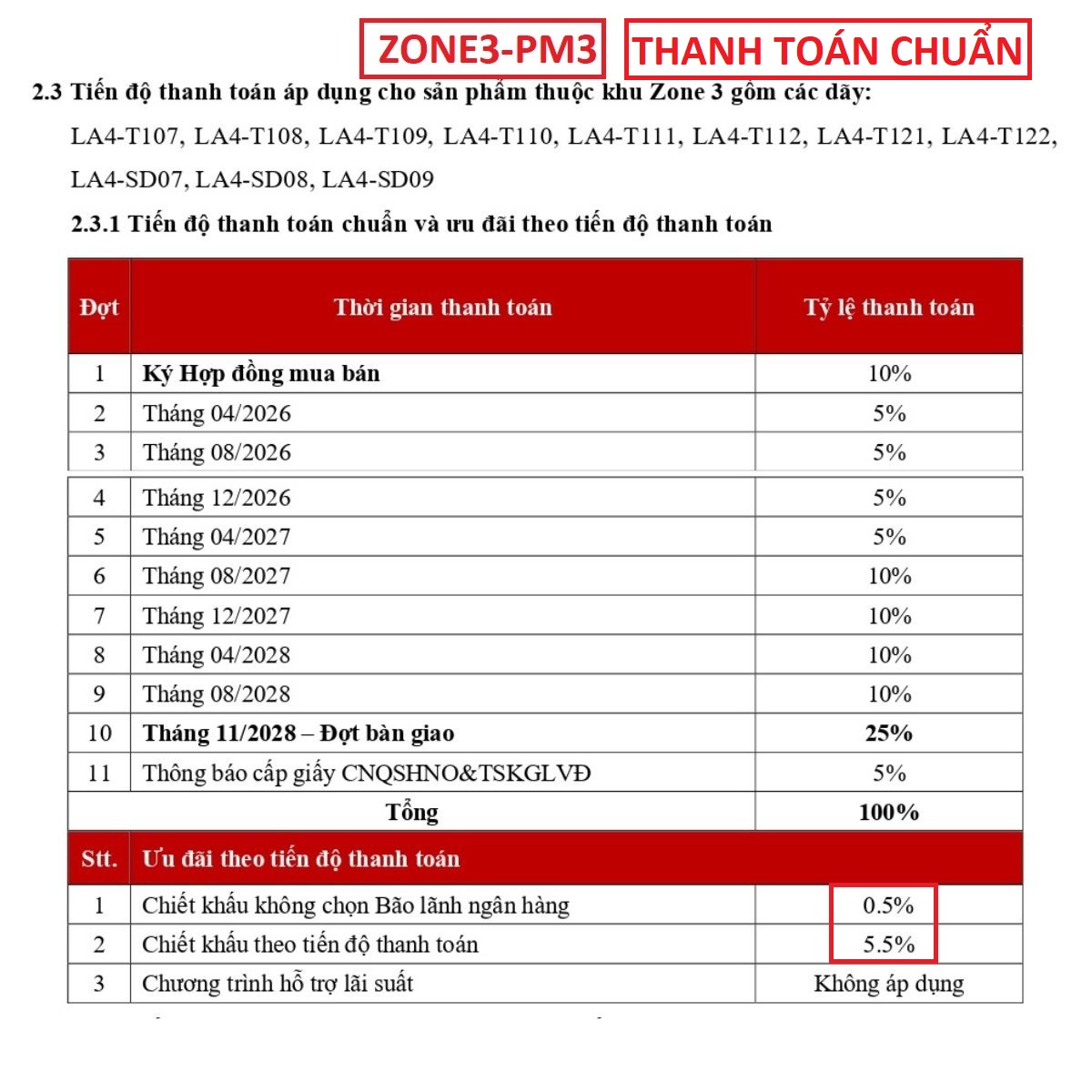 ZONE3-PM3 THANH TOÁN CHUẨN

2.3 Tiến độ thanh toán áp dụng cho sản phẩm thuộc khu Zone 3 gồm các dãy:

LA4-T107, LA4-T108, LA4-T109, LA4-T110, LA4-T111, LA4-T112, LA4-T121, LA4-T122, LA4-SD07, LA4-SD08, LA4-SD09

2.3.1 Tiến độ thanh toán chuẩn và ưu đãi theo tiến độ thanh toán

| Đợt | Thời gian thanh toán | Tỷ lệ thanh toán |
|---|---|---|
| 1 | Ký Hợp đồng mua bán | 10% |
| 2 | Tháng 04/2026 | 5% |
| 3 | Tháng 08/2026 | 5% |
| 4 | Tháng 12/2026 | 5% |
| 5 | Tháng 04/2027 | 5% |
| 6 | Tháng 08/2027 | 10% |
| 7 | Tháng 12/2027 | 10% |
| 8 | Tháng 04/2028 | 10% |
| 9 | Tháng 08/2028 | 10% |
| 10 | Tháng 11/2028 – Đợt bàn giao | 25% |
| 11 | Thông báo cấp giấy CNQSHNO&TSKGLVĐ | 5% |
| | Tổng | 100% |
| Stt. | Ưu đãi theo tiến độ thanh toán | |
| 1 | Chiết khấu không chọn Bão lãnh ngân hàng | 0.5% |
| 2 | Chiết khấu theo tiến độ thanh toán | 5.5% |
| 3 | Chương trình hỗ trợ lãi suất | Không áp dụng |